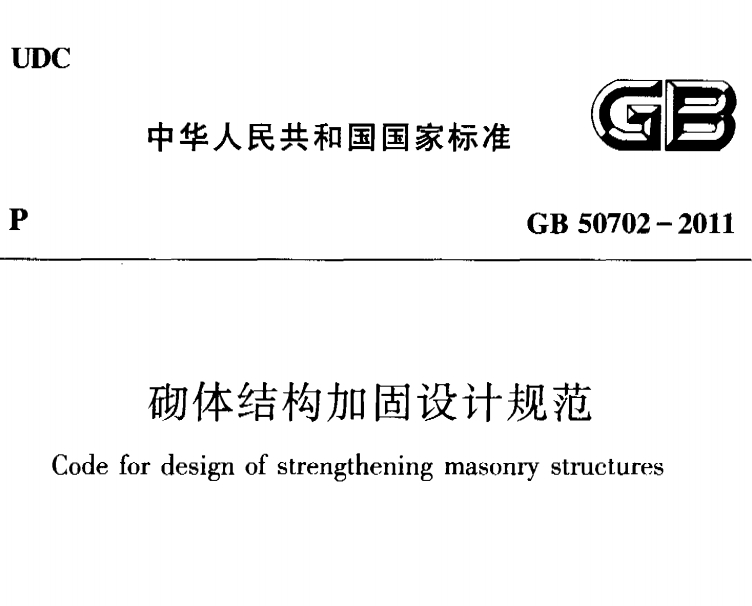 UDC

中华人民共和国国家标准

GB

P

GB 50702－2011

砌体结构加固设计规范

Code for design of strengthening masonry structures